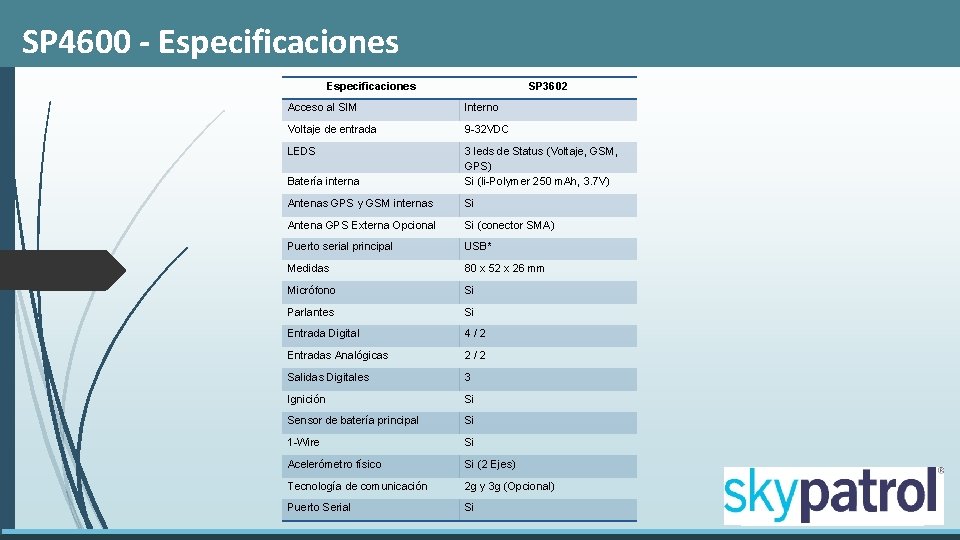 SP4600 - Especificaciones

| Especificaciones | SP3602 |
|---|---|
| Acceso al SIM | Interno |
| Voltaje de entrada | 9-32VDC |
| LEDS | 3 leds de Status (Voltaje, GSM, GPS) |
| Batería interna | Si (li-Polymer 250 mAh, 3.7V) |
| Antenas GPS y GSM internas | Si |
| Antena GPS Externa Opcional | Si (conector SMA) |
| Puerto serial principal | USB* |
| Medidas | 80 x 52 x 26 mm |
| Micrófono | Si |
| Parlantes | Si |
| Entrada Digital | 4 / 2 |
| Entradas Analógicas | 2 / 2 |
| Salidas Digitales | 3 |
| Ignición | Si |
| Sensor de batería principal | Si |
| 1-Wire | Si |
| Acelerómetro físico | Si (2 Ejes) |
| Tecnología de comunicación | 2g y 3g (Opcional) |
| Puerto Serial | Si |

skypatrol®